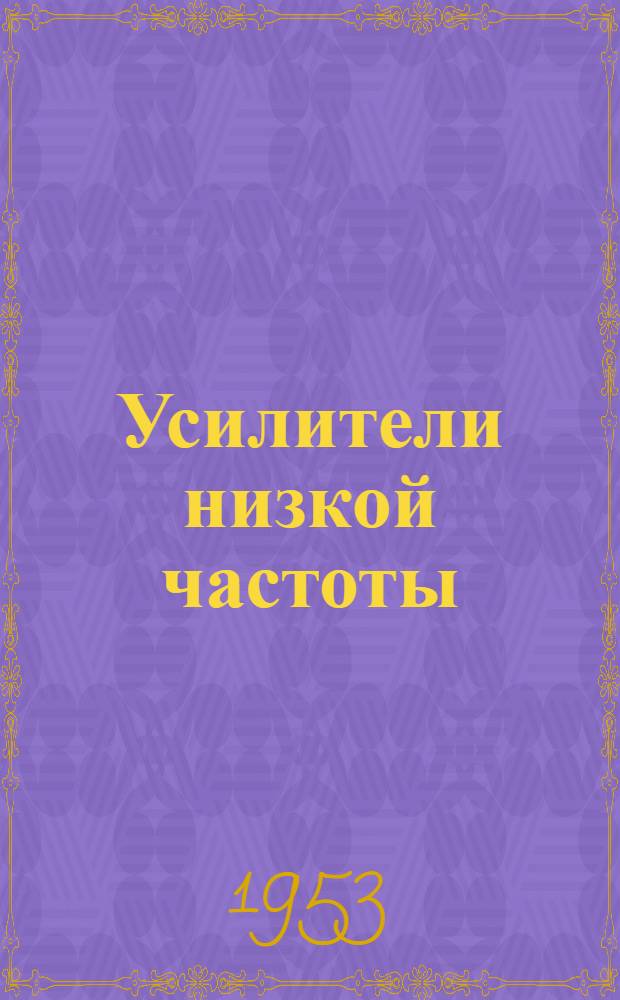 Усилители низкой частоты

1953